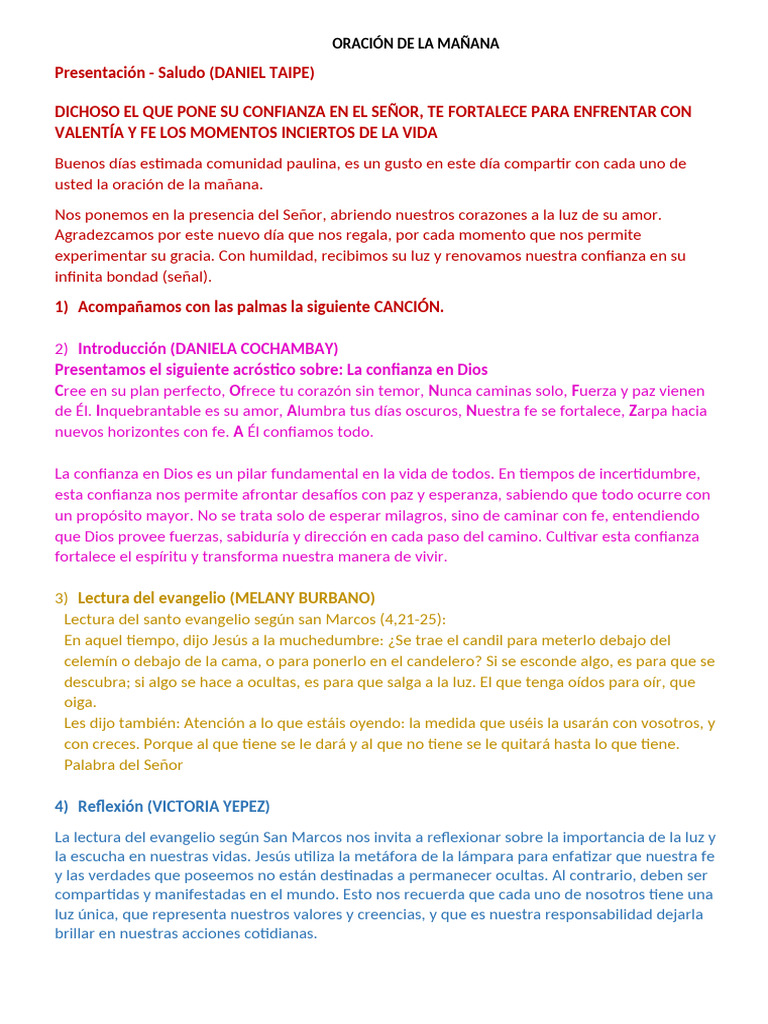 ORACIÓN DE LA MAÑANA

Presentación - Saludo (DANIEL TAIPE)

DICHOSO EL QUE PONE SU CONFIANZA EN EL SEÑOR, TE FORTALECE PARA ENFRENTAR CON VALENTÍA Y FE LOS MOMENTOS INCIERTOS DE LA VIDA

Buenos días estimada comunidad paulina, es un gusto en este día compartir con cada uno de usted la oración de la mañana.

Nos ponemos en la presencia del Señor, abriendo nuestros corazones a la luz de su amor. Agradezcamos por este nuevo día que nos regala, por cada momento que nos permite experimentar su gracia. Con humildad, recibimos su luz y renovamos nuestra confianza en su infinita bondad (señal).

1) Acompañamos con las palmas la siguiente CANCIÓN.

2) Introducción (DANIELA COCHAMBAY)
Presentamos el siguiente acróstico sobre: La confianza en Dios
Cree en su plan perfecto, Ofrece tu corazón sin temor, Nunca caminas solo, Fuerza y paz vienen de Él. Inquebrantable es su amor, Alumbra tus días oscuros, Nuestra fe se fortalece, Zarpa hacia nuevos horizontes con fe. A Él confiamos todo.

La confianza en Dios es un pilar fundamental en la vida de todos. En tiempos de incertidumbre, esta confianza nos permite afrontar desafíos con paz y esperanza, sabiendo que todo ocurre con un propósito mayor. No se trata solo de esperar milagros, sino de caminar con fe, entendiendo que Dios provee fuerzas, sabiduría y dirección en cada paso del camino. Cultivar esta confianza fortalece el espíritu y transforma nuestra manera de vivir.

3) Lectura del evangelio (MELANY BURBANO)
Lectura del santo evangelio según san Marcos (4,21-25):
En aquel tiempo, dijo Jesús a la muchedumbre: ¿Se trae el candil para meterlo debajo del celemín o debajo de la cama, o para ponerlo en el candelero? Si se esconde algo, es para que se descubra; si algo se hace a ocultas, es para que salga a la luz. El que tenga oídos para oír, que oiga.
Les dijo también: Atención a lo que estáis oyendo: la medida que uséis la usarán con vosotros, y con creces. Porque al que tiene se le dará y al que no tiene se le quitará hasta lo que tiene.
Palabra del Señor

4) Reflexión (VICTORIA YEPEZ)

La lectura del evangelio según San Marcos nos invita a reflexionar sobre la importancia de la luz y la escucha en nuestras vidas. Jesús utiliza la metáfora de la lámpara para enfatizar que nuestra fe y las verdades que poseemos no están destinadas a permanecer ocultas. Al contrario, deben ser compartidas y manifestadas en el mundo. Esto nos recuerda que cada uno de nosotros tiene una luz única, que representa nuestros valores y creencias, y que es nuestra responsabilidad dejarla brillar en nuestras acciones cotidianas.